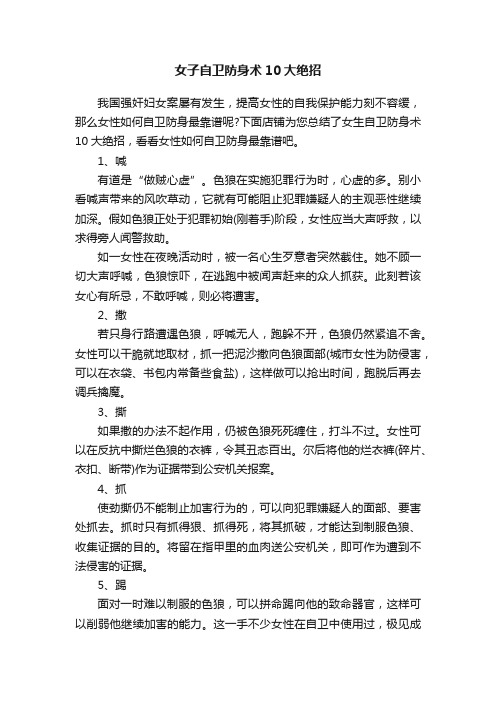 女子自卫防身术10大绝招

我国强奸妇女案屡有发生，提高女性的自我保护能力刻不容缓，那么女性如何自卫防身最靠谱呢?下面店铺为您总结了女生自卫防身术10大绝招，看看女性如何自卫防身最靠谱吧。

1、喊

有道是“做贼心虚”。色狼在实施犯罪行为时，心虚的多。别小看喊声带来的风吹草动，它就有可能阻止犯罪嫌疑人的主观恶性继续加深。假如色狼正处于犯罪初始(刚着手)阶段，女性应当大声呼救，以求得旁人闻警救助。

如一女性在夜晚活动时，被一名心生歹意者突然截住。她不顾一切大声呼喊，色狼惊吓，在逃跑中被闻声赶来的众人抓获。此刻若该女心有所忌，不敢呼喊，则必将遭害。

2、撒

若只身行路遭遇色狼，呼喊无人，跑躲不开，色狼仍然紧追不舍。女性可以干脆就地取材，抓一把泥沙撒向色狼面部(城市女性为防侵害，可以在衣袋、书包内常备些食盐)，这样做可以抢出时间，跑脱后再去调兵擒魔。

3、撕

如果撒的办法不起作用，仍被色狼死死缠住，打斗不过。女性可以在反抗中撕烂色狼的衣裤，令其丑态百出。尔后将他的烂衣裤(碎片、衣扣、断带)作为证据带到公安机关报案。

4、抓

使劲撕仍不能制止加害行为的，可以向犯罪嫌疑人的面部、要害处抓去。抓时只有抓得狠、抓得死，将其抓破，才能达到制服色狼、收集证据的目的。将留在指甲里的血肉送公安机关，即可作为遭到不法侵害的证据。

5、踢

面对一时难以制服的色狼，可以拼命踢向他的致命器官，这样可以削弱他继续加害的能力。这一手不少女性在自卫中使用过，极见成